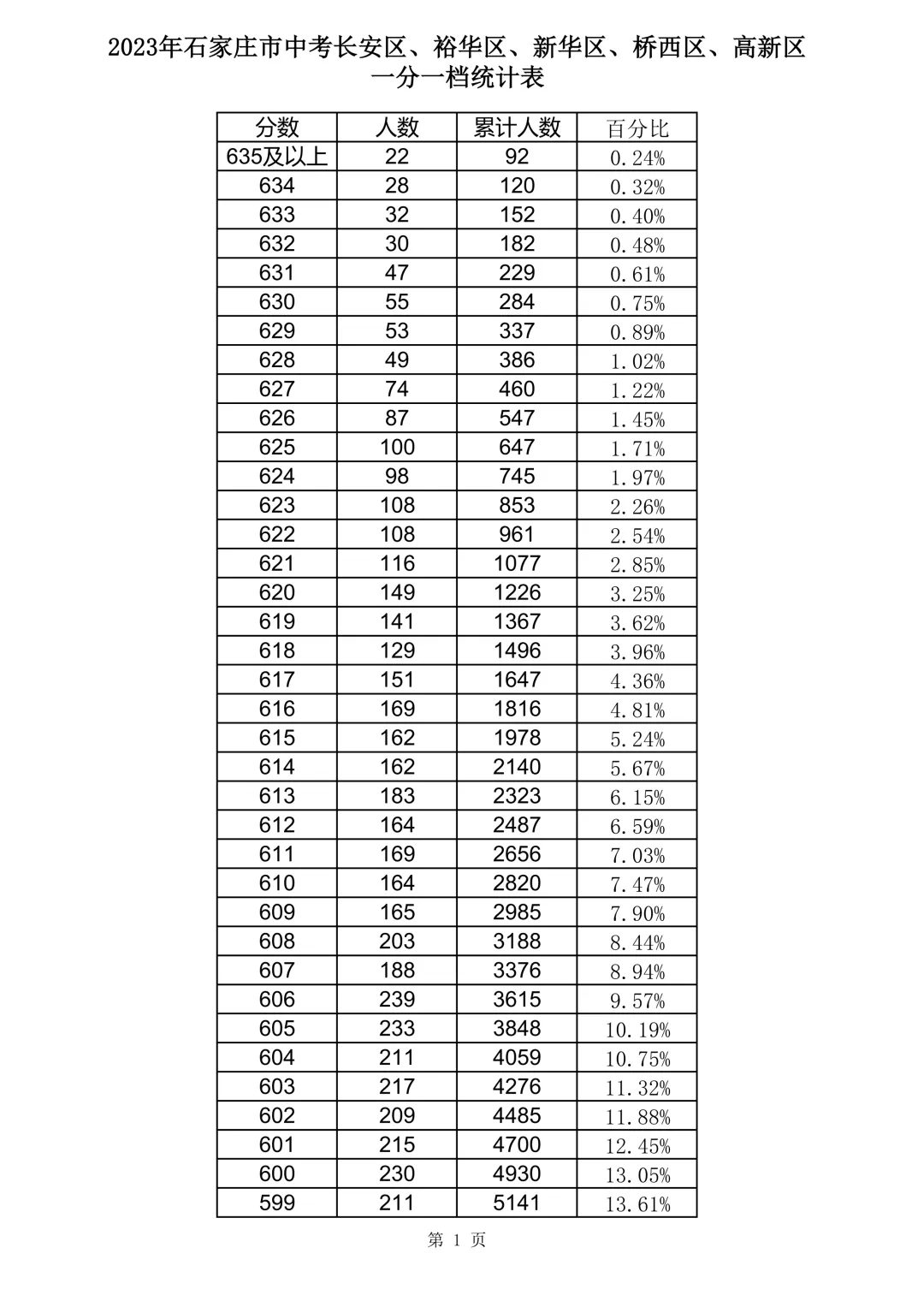 2023年石家庄市中考长安区、裕华区、新华区、桥西区、高新区
一分一档统计表

| 分数 | 人数 | 累计人数 | 百分比 |
|---|---|---|---|
| 635及以上 | 22 | 92 | 0.24% |
| 634 | 28 | 120 | 0.32% |
| 633 | 32 | 152 | 0.40% |
| 632 | 30 | 182 | 0.48% |
| 631 | 47 | 229 | 0.61% |
| 630 | 55 | 284 | 0.75% |
| 629 | 53 | 337 | 0.89% |
| 628 | 49 | 386 | 1.02% |
| 627 | 74 | 460 | 1.22% |
| 626 | 87 | 547 | 1.45% |
| 625 | 100 | 647 | 1.71% |
| 624 | 98 | 745 | 1.97% |
| 623 | 108 | 853 | 2.26% |
| 622 | 108 | 961 | 2.54% |
| 621 | 116 | 1077 | 2.85% |
| 620 | 149 | 1226 | 3.25% |
| 619 | 141 | 1367 | 3.62% |
| 618 | 129 | 1496 | 3.96% |
| 617 | 151 | 1647 | 4.36% |
| 616 | 169 | 1816 | 4.81% |
| 615 | 162 | 1978 | 5.24% |
| 614 | 162 | 2140 | 5.67% |
| 613 | 183 | 2323 | 6.15% |
| 612 | 164 | 2487 | 6.59% |
| 611 | 169 | 2656 | 7.03% |
| 610 | 164 | 2820 | 7.47% |
| 609 | 165 | 2985 | 7.90% |
| 608 | 203 | 3188 | 8.44% |
| 607 | 188 | 3376 | 8.94% |
| 606 | 239 | 3615 | 9.57% |
| 605 | 233 | 3848 | 10.19% |
| 604 | 211 | 4059 | 10.75% |
| 603 | 217 | 4276 | 11.32% |
| 602 | 209 | 4485 | 11.88% |
| 601 | 215 | 4700 | 12.45% |
| 600 | 230 | 4930 | 13.05% |
| 599 | 211 | 5141 | 13.61% |

第 1 页